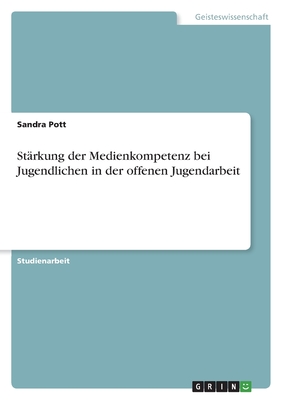 Geisteswissenschaft

Sandra Pott

Stärkung der Medienkompetenz bei Jugendlichen in der offenen Jugendarbeit

Studienarbeit

GRIN